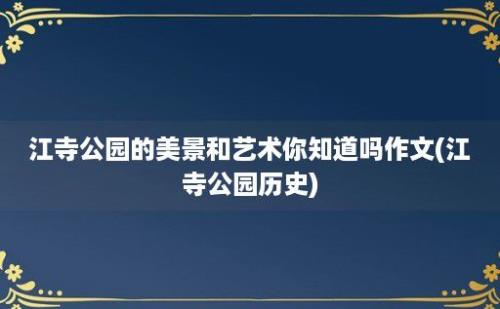 江寺公园的美景和艺术你知道吗作文(江寺公园历史)